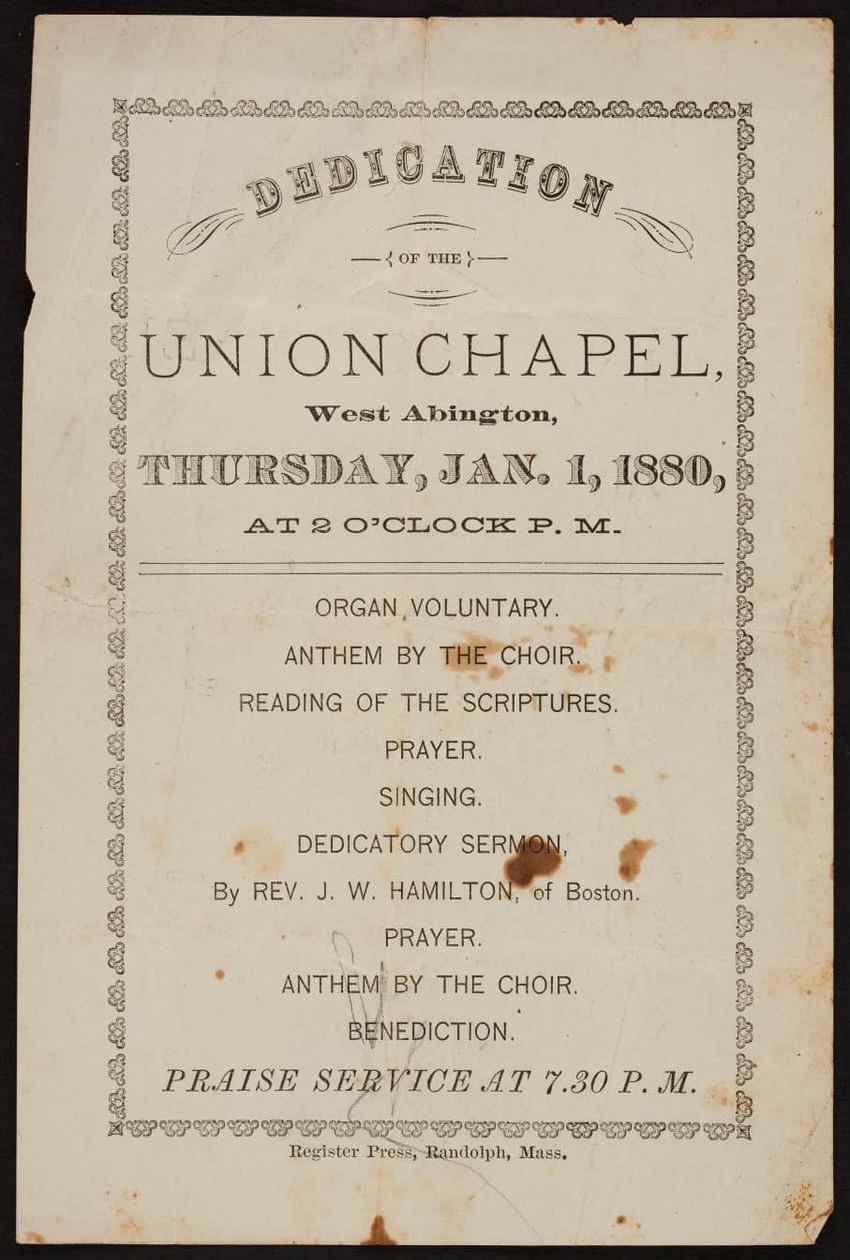 DEDICATION

OF THE

UNION CHAPEL,

West Abington,

THURSDAY, JAN. 1, 1880,

AT 2 O'CLOCK P. M.

ORGAN VOLUNTARY.

ANTHEM BY THE CHOIR.

READING OF THE SCRIPTURES.

PRAYER.

SINGING.

DEDICATORY SERMON,

By REV. J. W. HAMILTON, of Boston.

PRAYER.

ANTHEM BY THE CHOIR.

BENEDICTION.

PRAISE SERVICE AT 7.30 P. M.

Register Press, Randolph, Mass.